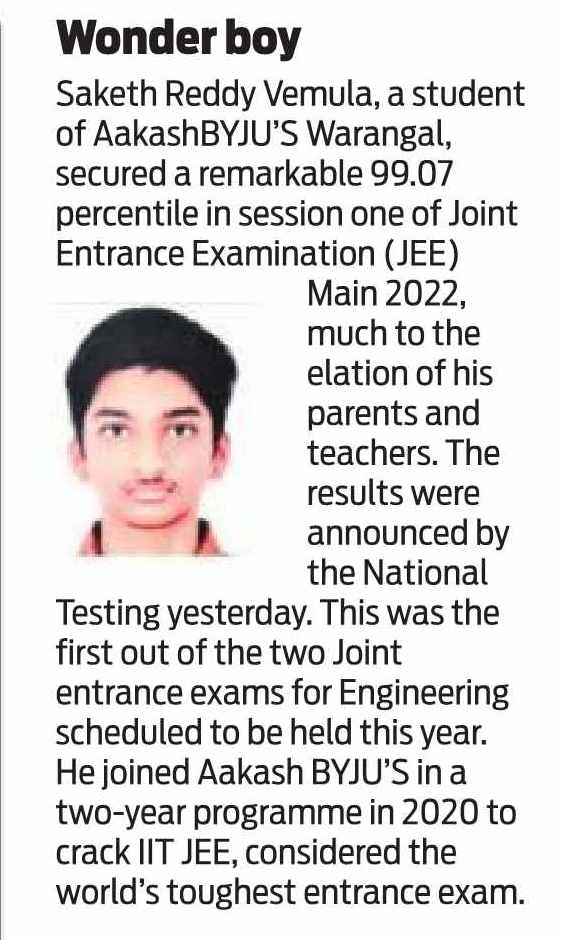 Wonder boy

Saketh Reddy Vemula, a student of AakashBYJU'S Warangal, secured a remarkable 99.07 percentile in session one of Joint Entrance Examination (JEE) Main 2022, much to the elation of his parents and teachers. The results were announced by the National Testing yesterday. This was the first out of the two Joint entrance exams for Engineering scheduled to be held this year. He joined Aakash BYJU'S in a two-year programme in 2020 to crack IIT JEE, considered the world's toughest entrance exam.